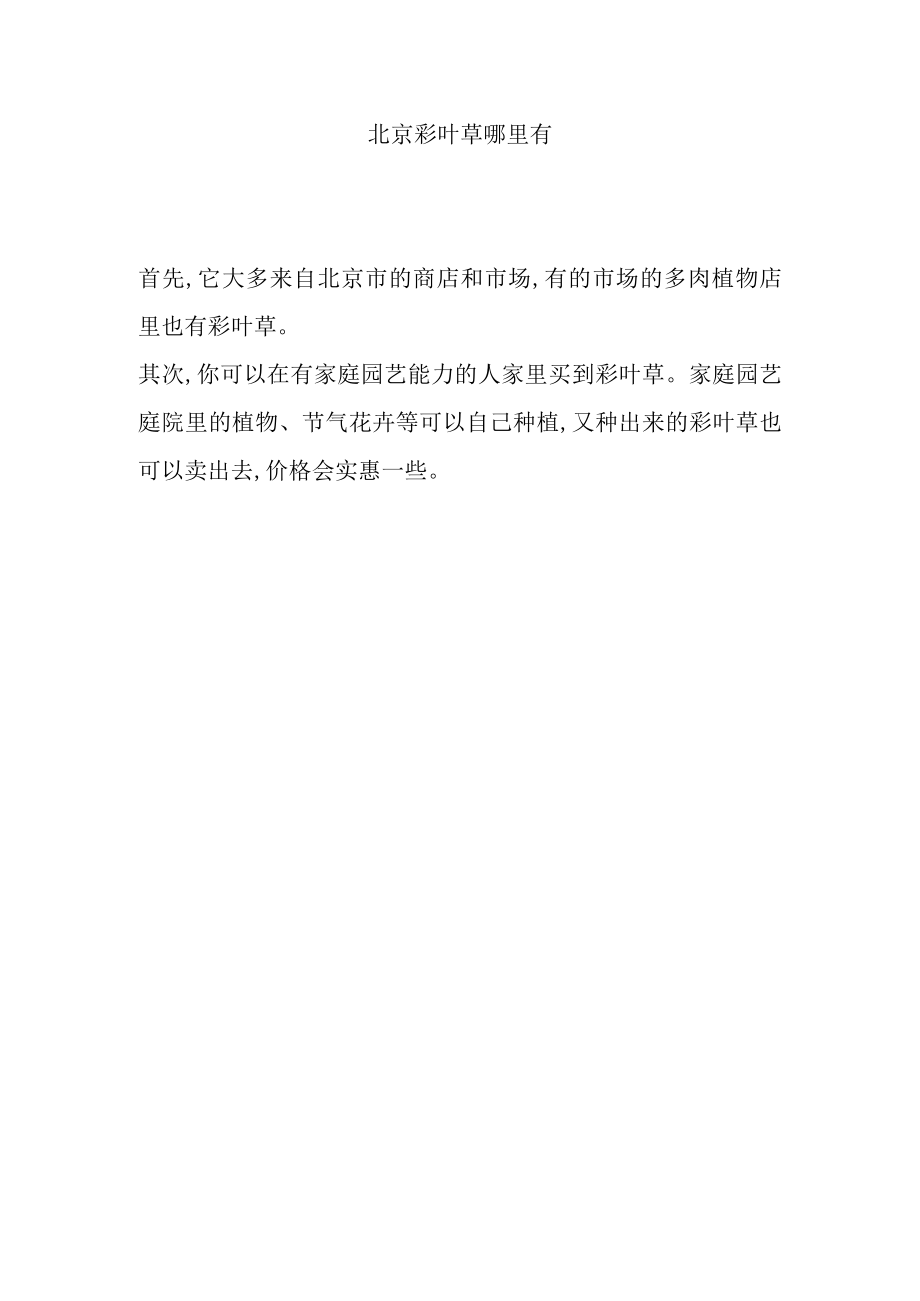 北京彩叶草哪里有

首先,它大多来自北京市的商店和市场,有的市场的多肉植物店里也有彩叶草。

其次,你可以在有家庭园艺能力的人家里买到彩叶草。家庭园艺庭院里的植物、节气花卉等可以自己种植,又种出来的彩叶草也可以卖出去,价格会实惠一些。